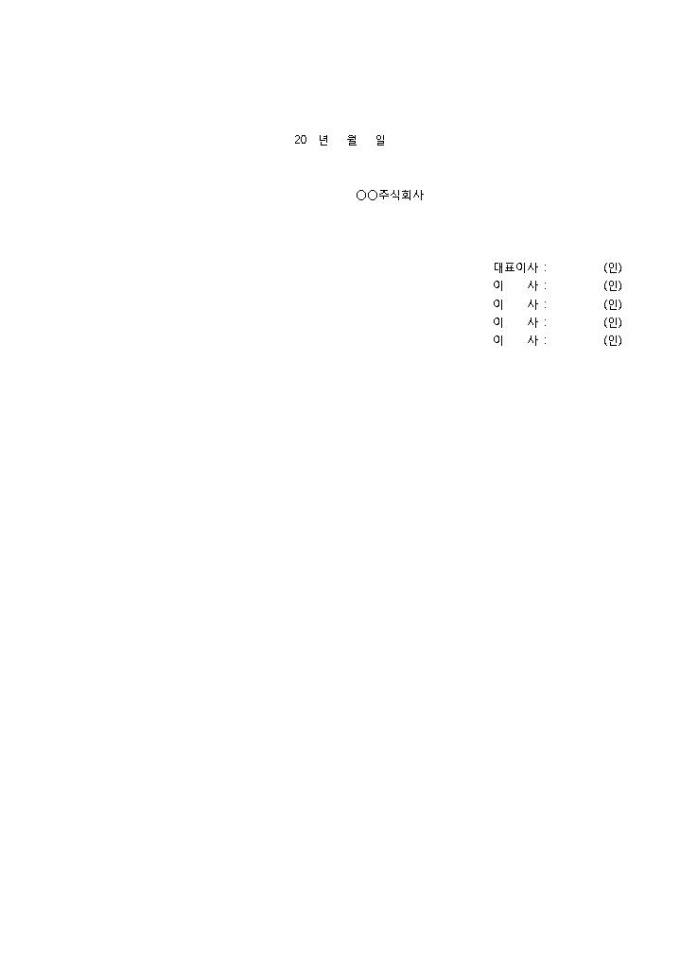 20 년 월 일

○○주식회사

대표이사 : (인)
이 사 : (인)
이 사 : (인)
이 사 : (인)
이 사 : (인)